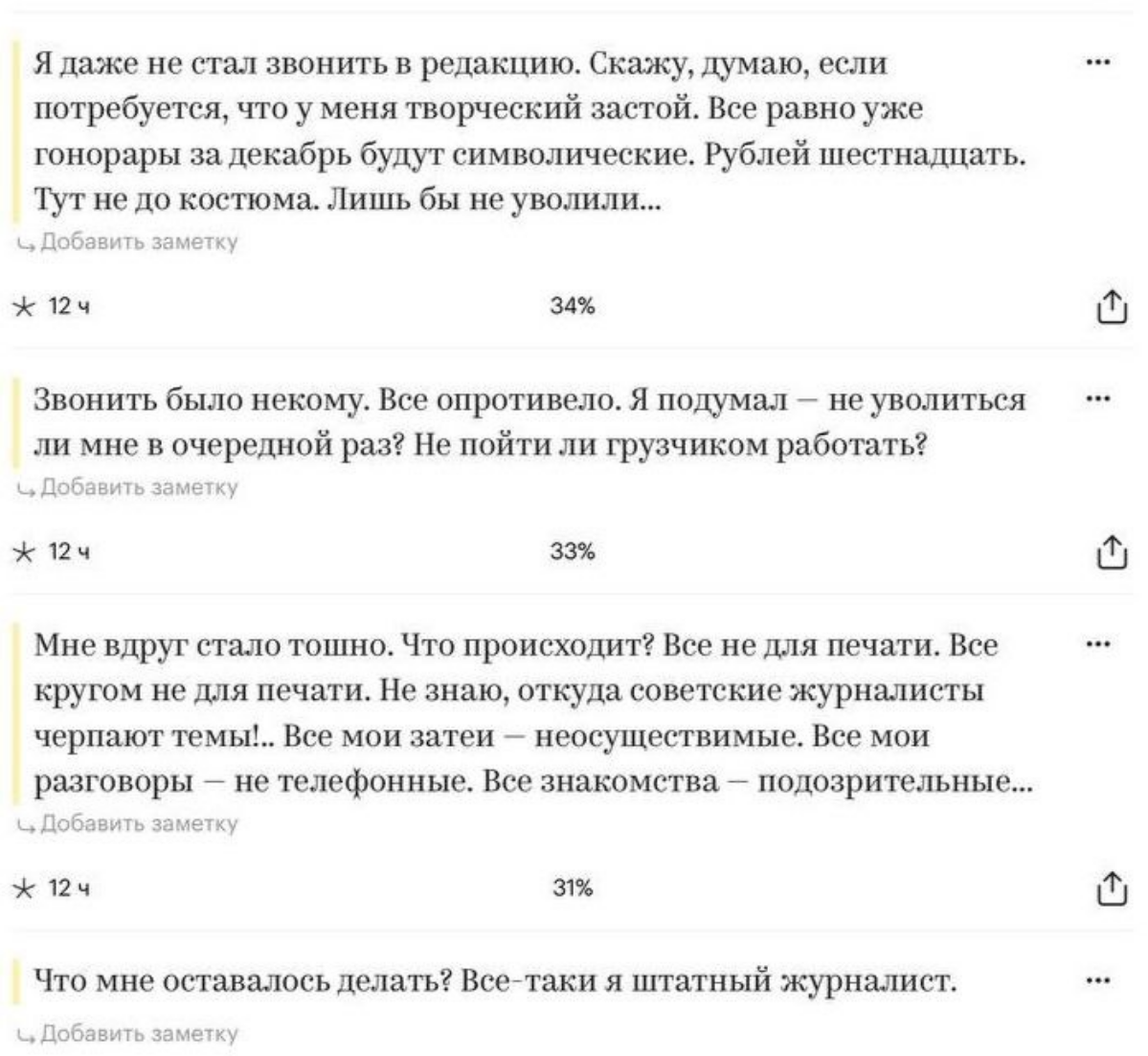 Я даже не стал звонить в редакцию. Скажу, думаю, если потребуется, что у меня творческий застой. Все равно уже гонорары за декабрь будут символические. Рублей шестнадцать. Тут не до костюма. Лишь бы не уволили...

Добавить заметку

12 ч

34%

Звонить было некому. Все опротивело. Я подумал – не уволиться ли мне в очередной раз? Не пойти ли грузчиком работать?

Добавить заметку

12 ч

33%

Мне вдруг стало тошно. Что происходит? Все не для печати. Все кругом не для печати. Не знаю, откуда советские журналисты черпают темы!.. Все мои затеи – неосуществимые. Все мои разговоры – не телефонные. Все знакомства – подозрительные...

Добавить заметку

12 ч

31%

Что мне оставалось делать? Все-таки я штатный журналист.

Добавить заметку